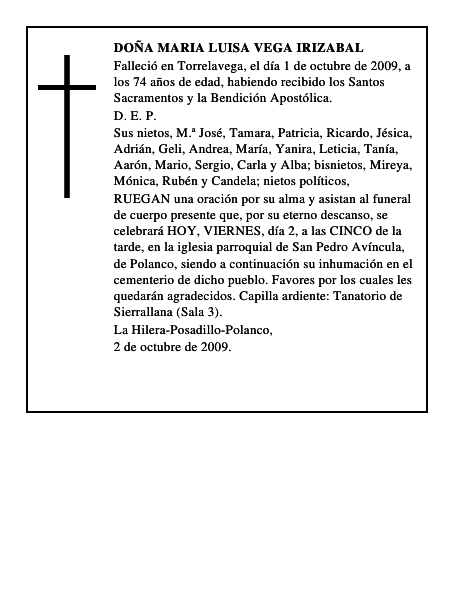 DOÑA MARIA LUISA VEGA IRIZABAL

Falleció en Torrelavega, el día 1 de octubre de 2009, a los 74 años de edad, habiendo recibido los Santos Sacramentos y la Bendición Apostólica.

D. E. P.

Sus nietos, M.ª José, Tamara, Patricia, Ricardo, Jésica, Adrián, Geli, Andrea, María, Yanira, Leticia, Tanía, Aarón, Mario, Sergio, Carla y Alba; bisnietos, Mireya, Mónica, Rubén y Candela; nietos políticos,

RUEGAN una oración por su alma y asistan al funeral de cuerpo presente que, por su eterno descanso, se celebrará HOY, VIERNES, día 2, a las CINCO de la tarde, en la iglesia parroquial de San Pedro Avíncula, de Polanco, siendo a continuación su inhumación en el cementerio de dicho pueblo. Favores por los cuales les quedarán agradecidos. Capilla ardiente: Tanatorio de Sierrallana (Sala 3).

La Hilera-Posadillo-Polanco,
2 de octubre de 2009.